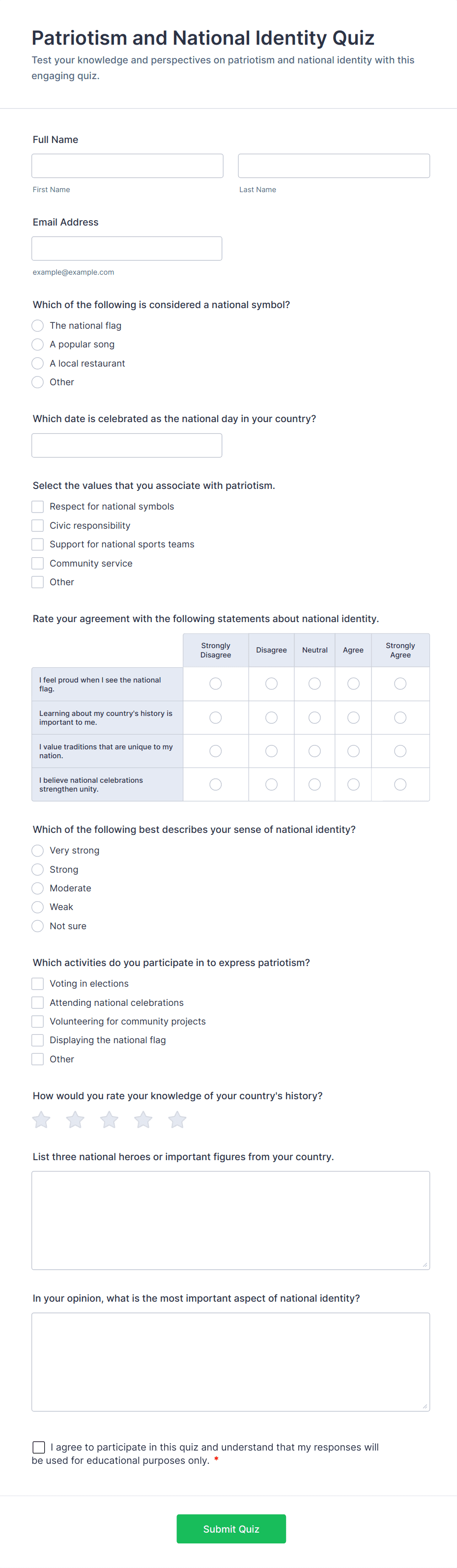 Patriotism and National Identity Quiz

Test your knowledge and perspectives on patriotism and national identity with this engaging quiz.

Full Name

First Name

Last Name

Email Address

example@example.com

Which of the following is considered a national symbol?

The national flag

A popular song

A local restaurant

Other

Which date is celebrated as the national day in your country?

Select the values that you associate with patriotism.

Respect for national symbols

Civic responsibility

Support for national sports teams

Community service

Other

Rate your agreement with the following statements about national identity.

| | Strongly Disagree | Disagree | Neutral | Agree | Strongly Agree |
|---|---|---|---|---|---|
| I feel proud when I see the national flag. | | | | | |
| Learning about my country's history is important to me. | | | | | |
| I value traditions that are unique to my nation. | | | | | |
| I believe national celebrations strengthen unity. | | | | | |

Which of the following best describes your sense of national identity?

Very strong

Strong

Moderate

Weak

Not sure

Which activities do you participate in to express patriotism?

Voting in elections

Attending national celebrations

Volunteering for community projects

Displaying the national flag

Other

How would you rate your knowledge of your country's history?

List three national heroes or important figures from your country.

In your opinion, what is the most important aspect of national identity?

I agree to participate in this quiz and understand that my responses will be used for educational purposes only. *

Submit Quiz